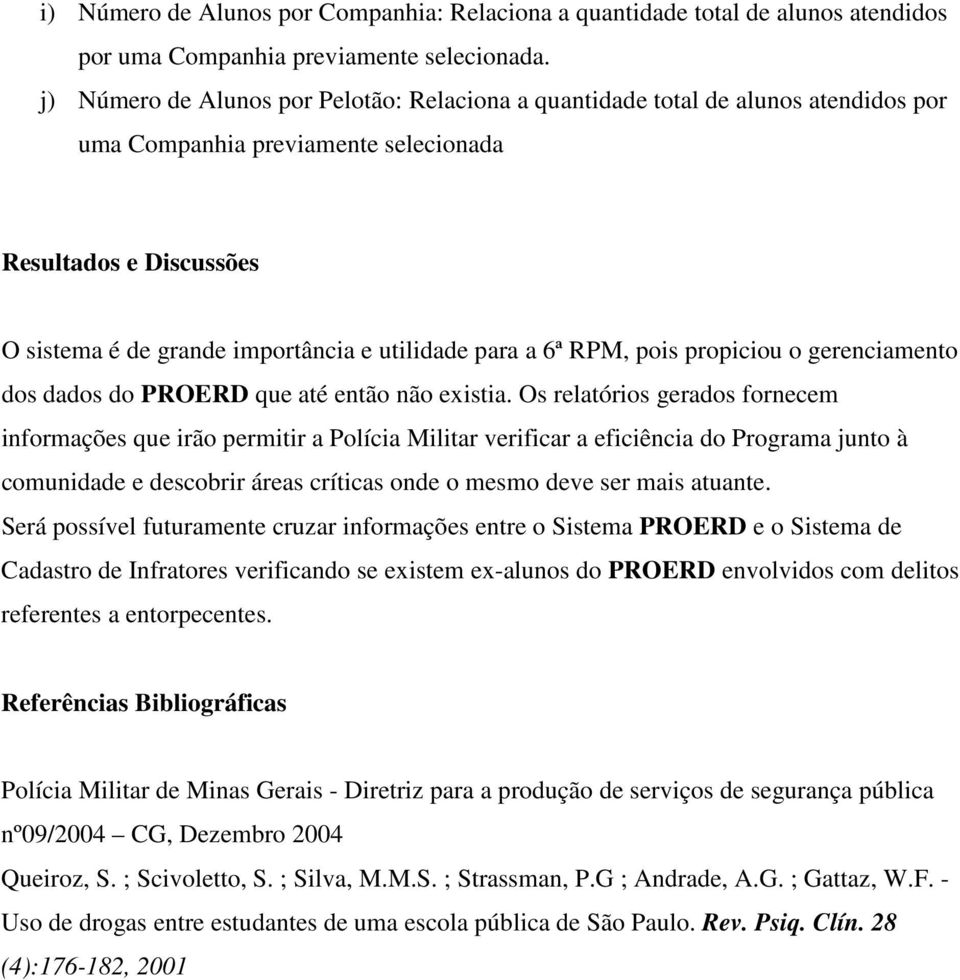 i) Número de Alunos por Companhia: Relaciona a quantidade total de alunos atendidos por uma Companhia previamente selecionada.

j) Número de Alunos por Pelotão: Relaciona a quantidade total de alunos atendidos por uma Companhia previamente selecionada

Resultados e Discussões

O sistema é de grande importância e utilidade para a 6ª RPM, pois propiciou o gerenciamento dos dados do PROERD que até então não existia. Os relatórios gerados fornecem informações que irão permitir a Polícia Militar verificar a eficiência do Programa junto à comunidade e descobrir áreas críticas onde o mesmo deve ser mais atuante.
Será possível futuramente cruzar informações entre o Sistema PROERD e o Sistema de Cadastro de Infratores verificando se existem ex-alunos do PROERD envolvidos com delitos referentes a entorpecentes.

Referências Bibliográficas

Polícia Militar de Minas Gerais - Diretriz para a produção de serviços de segurança pública nº09/2004 – CG, Dezembro 2004

Queiroz, S. ; Scivoletto, S. ; Silva, M.M.S. ; Strassman, P.G ; Andrade, A.G. ; Gattaz, W.F. - Uso de drogas entre estudantes de uma escola pública de São Paulo. Rev. Psiq. Clín. 28 (4):176-182, 2001